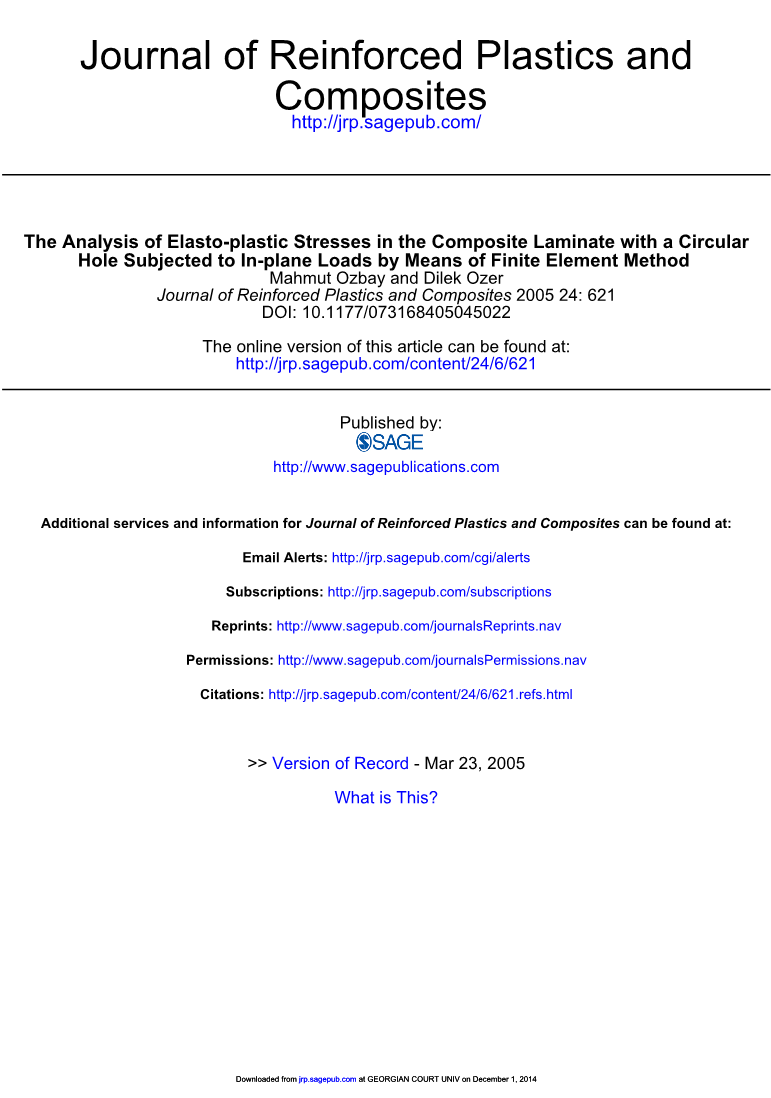 Journal of Reinforced Plastics and Composites
http://jrp.sagepub.com/

The Analysis of Elasto-plastic Stresses in the Composite Laminate with a Circular Hole Subjected to In-plane Loads by Means of Finite Element Method
Mahmut Ozbay and Dilek Ozer
Journal of Reinforced Plastics and Composites 2005 24: 621
DOI: 10.1177/073168405045022

The online version of this article can be found at:
http://jrp.sagepub.com/content/24/6/621

Published by:
SAGE
http://www.sagepublications.com

Additional services and information for Journal of Reinforced Plastics and Composites can be found at:

Email Alerts: http://jrp.sagepub.com/cgi/alerts

Subscriptions: http://jrp.sagepub.com/subscriptions

Reprints: http://www.sagepub.com/journalsReprints.nav

Permissions: http://www.sagepub.com/journalsPermissions.nav

Citations: http://jrp.sagepub.com/content/24/6/621.refs.html

>> Version of Record - Mar 23, 2005

What is This?

Downloaded from jrp.sagepub.com at GEORGIAN COURT UNIV on December 1, 2014